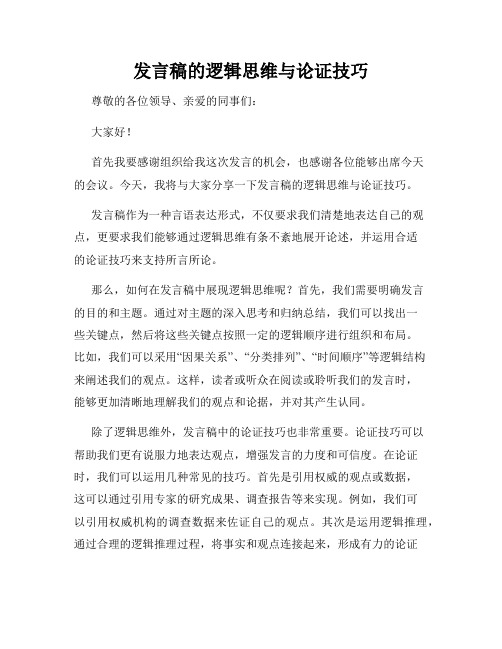 发言稿的逻辑思维与论证技巧

尊敬的各位领导、亲爱的同事们：

大家好！

首先我要感谢组织给我这次发言的机会，也感谢各位能够出席今天的会议。今天，我将与大家分享一下发言稿的逻辑思维与论证技巧。

发言稿作为一种言语表达形式，不仅要求我们清楚地表达自己的观点，更要求我们能够通过逻辑思维有条不紊地展开论述，并运用合适的论证技巧来支持所言所论。

那么，如何在发言稿中展现逻辑思维呢？首先，我们需要明确发言的目的和主题。通过对主题的深入思考和归纳总结，我们可以找出一些关键点，然后将这些关键点按照一定的逻辑顺序进行组织和布局。比如，我们可以采用“因果关系”、“分类排列”、“时间顺序”等逻辑结构来阐述我们的观点。这样，读者或听众在阅读或聆听我们的发言时，能够更加清晰地理解我们的观点和论据，并对其产生认同。

除了逻辑思维外，发言稿中的论证技巧也非常重要。论证技巧可以帮助我们更有说服力地表达观点，增强发言的力度和可信度。在论证时，我们可以运用几种常见的技巧。首先是引用权威的观点或数据，这可以通过引用专家的研究成果、调查报告等来实现。例如，我们可以引用权威机构的调查数据来佐证自己的观点。其次是运用逻辑推理，通过合理的逻辑推理过程，将事实和观点连接起来，形成有力的论证